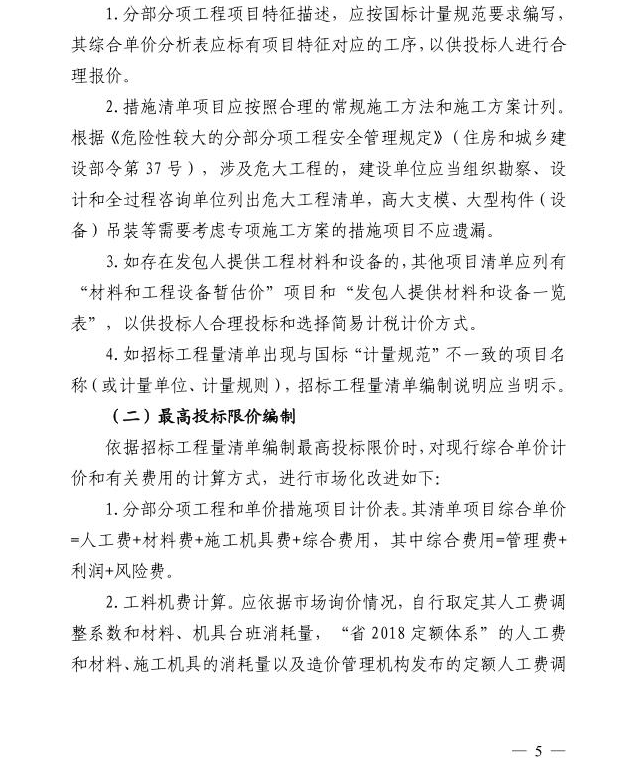 1. 分部分项工程项目特征描述，应按国标计量规范要求编写，其综合单价分析表应标有项目特征对应的工序，以供投标人进行合理报价。

2. 措施清单项目应按照合理的常规施工方法和施工方案计列。根据《危险性较大的分部分项工程安全管理规定》（住房和城乡建设部令第 37 号），涉及危大工程的，建设单位应当组织勘察、设计和全过程咨询单位列出危大工程清单，高大支模、大型构件（设备）吊装等需要考虑专项施工方案的措施项目不应遗漏。

3. 如存在发包人提供工程材料和设备的，其他项目清单应列有“材料和工程设备暂估价”项目和“发包人提供材料和设备一览表”，以供投标人合理投标和选择简易计税计价方式。

4. 如招标工程量清单出现与国标“计量规范”不一致的项目名称（或计量单位、计量规则），招标工程量清单编制说明应当明示。

（二）最高投标限价编制

依据招标工程量清单编制最高投标限价时，对现行综合单价计价和有关费用的计算方式，进行市场化改进如下：

1. 分部分项工程和单价措施项目计价表。其清单项目综合单价=人工费+材料费+施工机具费+综合费用，其中综合费用=管理费+利润+风险费。

2. 工料机费计算。应依据市场询价情况，自行取定其人工费调整系数和材料、机具台班消耗量，“省 2018 定额体系”的人工费和材料、施工机具的消耗量以及造价管理机构发布的定额人工费调

— 5 —